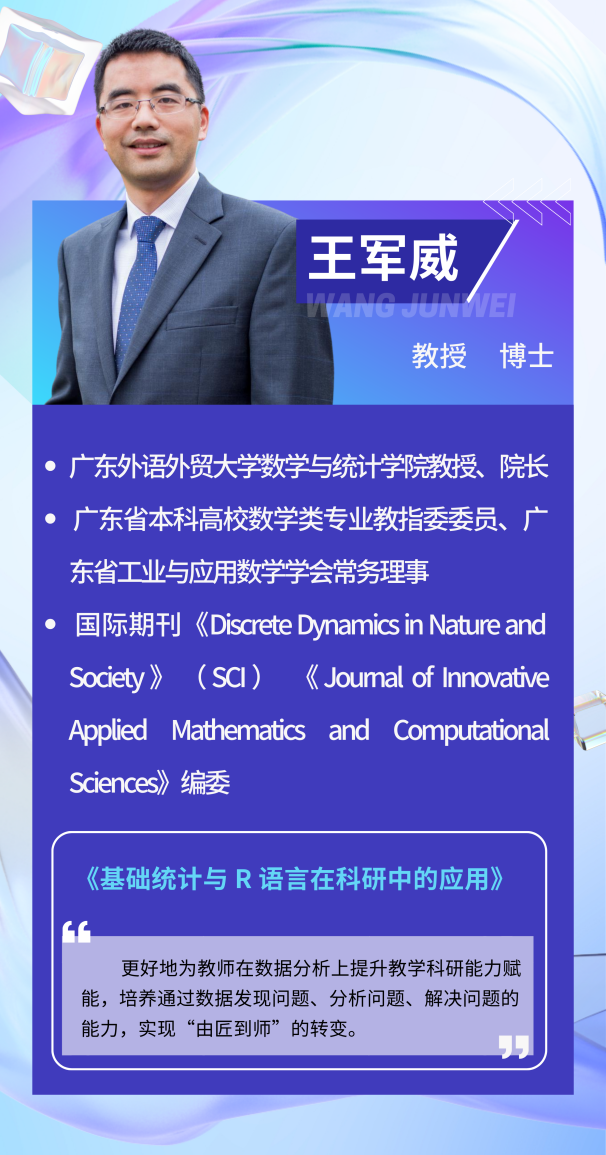 王军威
WANG JUNWEI
教授 博士

• 广东外语外贸大学数学与统计学院教授、院长
• 广东省本科高校数学类专业教指委委员、广东省工业与应用数学学会常务理事
• 国际期刊《Discrete Dynamics in Nature and Society》（SCI）《Journal of Innovative Applied Mathematics and Computational Sciences》编委

《基础统计与R语言在科研中的应用》

更好地为教师在数据分析上提升教学科研能力赋能，培养通过数据发现问题、分析问题、解决问题的能力，实现“由匠到师”的转变。